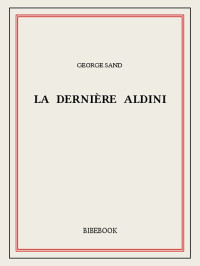 GEORGE SAND

LA DERNIÈRE ALDINI

BIBEBOOK